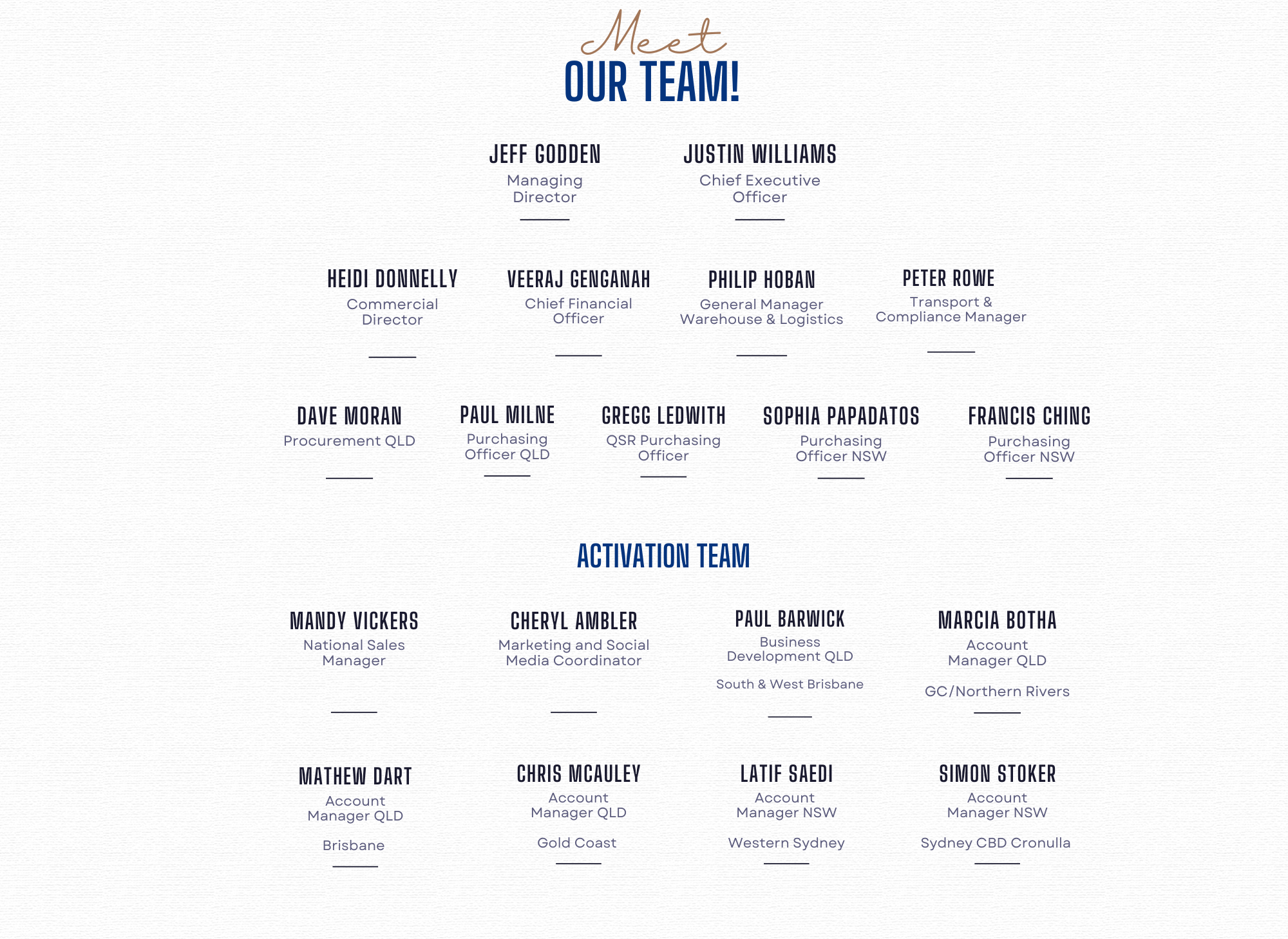 Meet
OUR TEAM!

JEFF GODDEN
Managing Director

JUSTIN WILLIAMS
Chief Executive Officer

HEIDI DONNELLY
Commercial Director

VEERAJ GENGANAH
Chief Financial Officer

PHILIP HOBAN
General Manager Warehouse & Logistics

PETER ROWE
Transport & Compliance Manager

DAVE MORAN
Procurement QLD

PAUL MILNE
Purchasing Officer QLD

GREGG LEDWITH
QSR Purchasing Officer

SOPHIA PAPADATOS
Purchasing Officer NSW

FRANCIS CHING
Purchasing Officer NSW

ACTIVATION TEAM

MANDY VICKERS
National Sales Manager

CHERYL AMBLER
Marketing and Social Media Coordinator

PAUL BARWICK
Business Development QLD

South & West Brisbane

MARCIA BOTHA
Account Manager QLD

GC/Northern Rivers

MATHEW DART
Account Manager QLD

Brisbane

CHRIS MCAULEY
Account Manager QLD

Gold Coast

LATIF SAEDI
Account Manager NSW

Western Sydney

SIMON STOKER
Account Manager NSW

Sydney CBD Cronulla